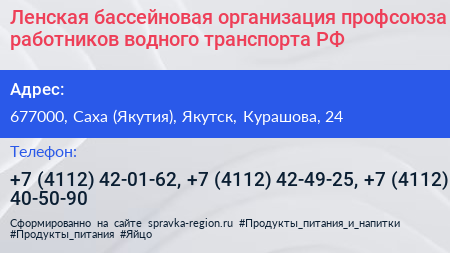 Ленская бассейновая организация профсоюза работников водного транспорта РФ

Адрес:

677000, Саха (Якутия), Якутск, Курашова, 24

Телефон:

+7 (4112) 42-01-62, +7 (4112) 42-49-25, +7 (4112) 40-50-90

Сформированно на сайте spravka-region.ru #Продукты_питания_и_напитки #Продукты_питания #Яйцо